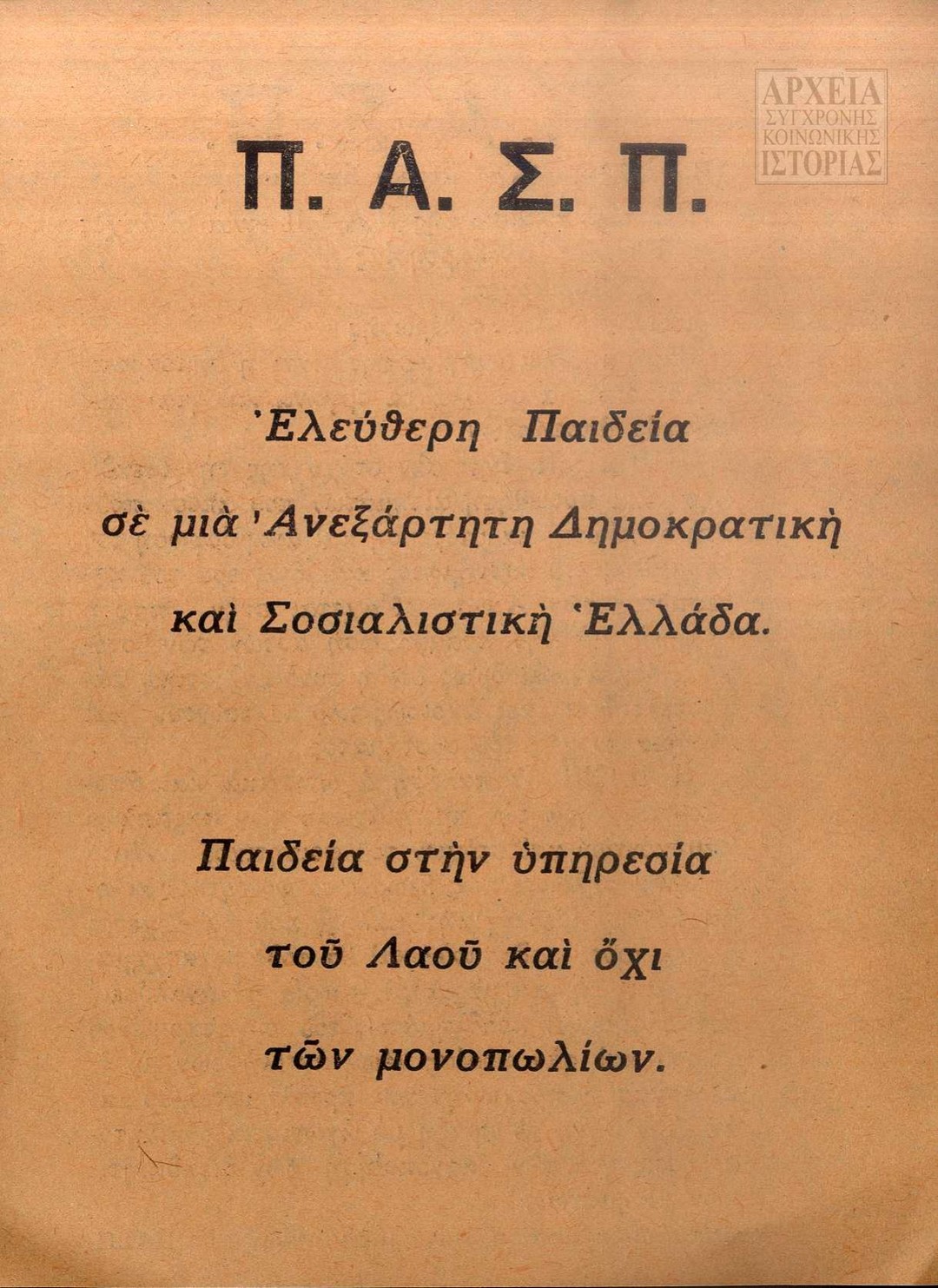 ΑΡΧΕΙΑ ΣΥΓΧΡΟΝΗΣ ΚΟΙΝΩΝΙΚΗΣ ΙΣΤΟΡΙΑΣ

Π. Α. Σ. Π.

Ἐλεύθερη Παιδεία σὲ μιὰ Ἀνεξάρτητη Δημοκρατικὴ καὶ Σοσιαλιστικὴ Ἑλλάδα.

Παιδεία στὴν ὑπηρεσία τοῦ Λαοῦ καὶ ὄχι τῶν μονοπωλίων.